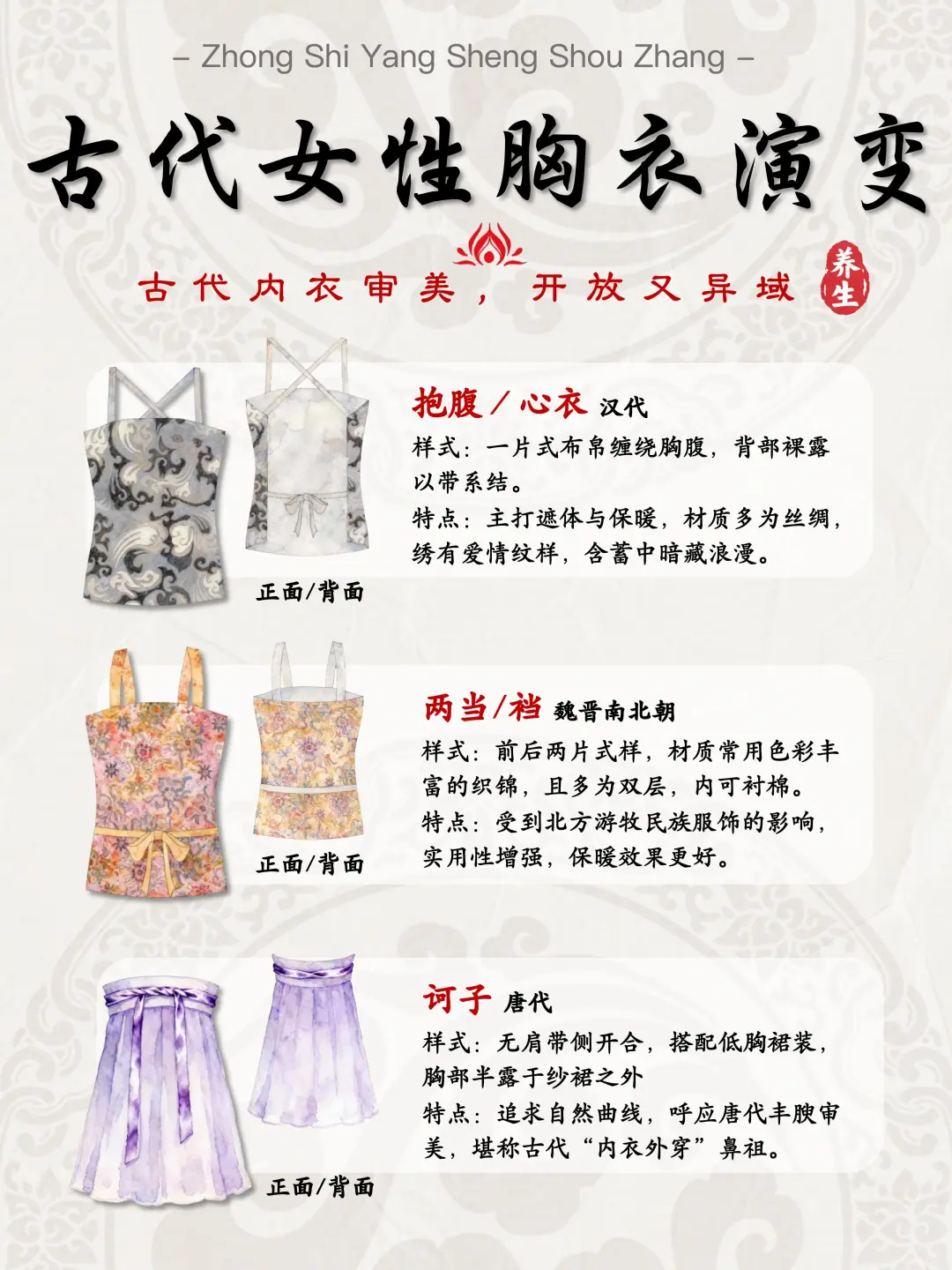 – Zhong Shi Yang Sheng Shou Zhang –

古代女性胸衣演变

古代内衣审美，开放又异域

养生

抱腹／心衣 汉代

样式：一片式布帛缠绕胸腹，背部裸露以带系结。

特点：主打遮体与保暖，材质多为丝绸，绣有爱情纹样，含蓄中暗藏浪漫。

正面/背面

两当/裆 魏晋南北朝

样式：前后两片式样，材质常用色彩丰富的织锦，且多为双层，内可衬棉。

特点：受到北方游牧民族服饰的影响，实用性增强，保暖效果更好。

正面/背面

诃子 唐代

样式：无肩带侧开合，搭配低胸裙装，胸部半露于纱裙之外

特点：追求自然曲线，呼应唐代丰腴审美，堪称古代“内衣外穿”鼻祖。

正面/背面